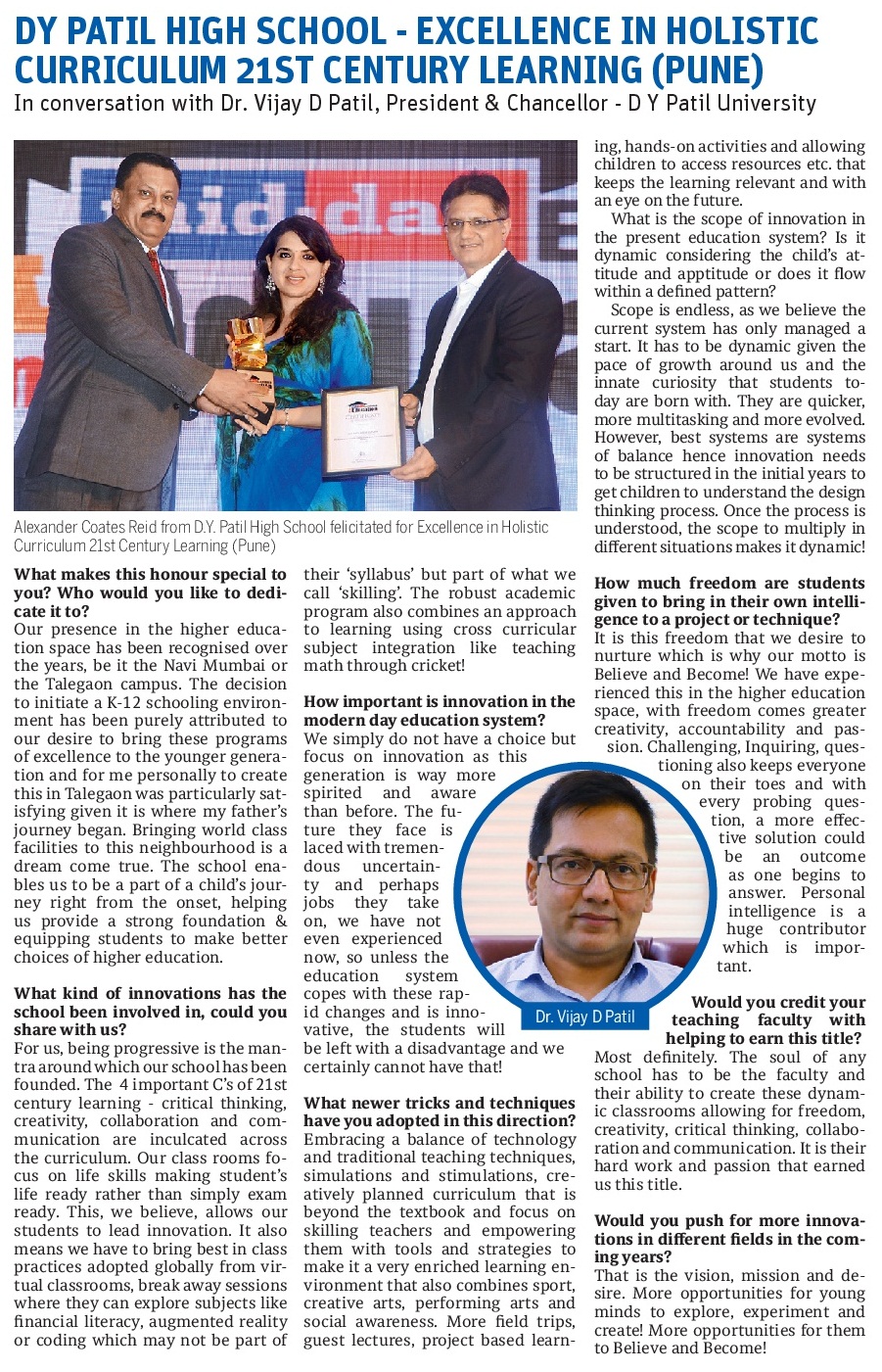 DY PATIL HIGH SCHOOL - EXCELLENCE IN HOLISTIC CURRICULUM 21ST CENTURY LEARNING (PUNE)
In conversation with Dr. Vijay D Patil, President & Chancellor - D Y Patil University

Alexander Coates Reid from D.Y. Patil High School felicitated for Excellence in Holistic Curriculum 21st Century Learning (Pune)

What makes this honour special to you? Who would you like to dedicate it to?
Our presence in the higher education space has been recognised over the years, be it the Navi Mumbai or the Talegaon campus. The decision to initiate a K-12 schooling environment has been purely attributed to our desire to bring these programs of excellence to the younger generation and for me personally to create this in Talegaon was particularly satisfying given it is where my father's journey began. Bringing world class facilities to this neighbourhood is a dream come true. The school enables us to be a part of a child's journey right from the onset, helping us provide a strong foundation & equipping students to make better choices of higher education.

What kind of innovations has the school been involved in, could you share with us?
For us, being progressive is the mantra around which our school has been founded. The 4 important C's of 21st century learning - critical thinking, creativity, collaboration and communication are inculcated across the curriculum. Our class rooms focus on life skills making student's life ready rather than simply exam ready. This, we believe, allows our students to lead innovation. It also means we have to bring best in class practices adopted globally from virtual classrooms, break away sessions where they can explore subjects like financial literacy, augmented reality or coding which may not be part of their 'syllabus' but part of what we call 'skilling'. The robust academic program also combines an approach to learning using cross curricular subject integration like teaching math through cricket!

How important is innovation in the modern day education system?
We simply do not have a choice but focus on innovation as this generation is way more spirited and aware than before. The future they face is laced with tremendous uncertainty and perhaps jobs they take on, we have not even experienced now, so unless the education system copes with these rapid changes and is innovative, the students will be left with a disadvantage and we certainly cannot have that!

What newer tricks and techniques have you adopted in this direction?
Embracing a balance of technology and traditional teaching techniques, simulations and stimulations, creatively planned curriculum that is beyond the textbook and focus on skilling teachers and empowering them with tools and strategies to make it a very enriched learning environment that also combines sport, creative arts, performing arts and social awareness. More field trips, guest lectures, project based learning, hands-on activities and allowing children to access resources etc. that keeps the learning relevant and with an eye on the future.

What is the scope of innovation in the present education system? Is it dynamic considering the child's attitude and apptitude or does it flow within a defined pattern?
Scope is endless, as we believe the current system has only managed a start. It has to be dynamic given the pace of growth around us and the innate curiosity that students today are born with. They are quicker, more multitasking and more evolved. However, best systems are systems of balance hence innovation needs to be structured in the initial years to get children to understand the design thinking process. Once the process is understood, the scope to multiply in different situations makes it dynamic!

How much freedom are students given to bring in their own intelligence to a project or technique?
It is this freedom that we desire to nurture which is why our motto is Believe and Become! We have experienced this in the higher education space, with freedom comes greater creativity, accountability and passion. Challenging, Inquiring, questioning also keeps everyone on their toes and with every probing question, a more effective solution could be an outcome as one begins to answer. Personal intelligence is a huge contributor which is important.

Dr. Vijay D Patil

Would you credit your teaching faculty with helping to earn this title?
Most definitely. The soul of any school has to be the faculty and their ability to create these dynamic classrooms allowing for freedom, creativity, critical thinking, collaboration and communication. It is their hard work and passion that earned us this title.

Would you push for more innovations in different fields in the coming years?
That is the vision, mission and desire. More opportunities for young minds to explore, experiment and create! More opportunities for them to Believe and Become!